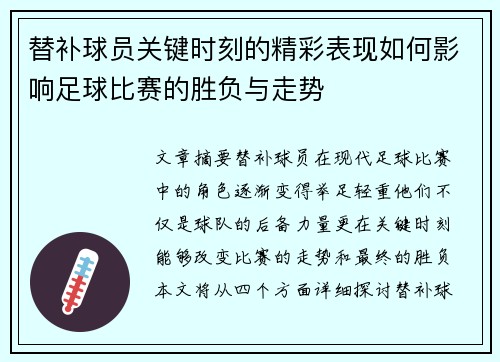 替补球员关键时刻的精彩表现如何影响足球比赛的胜负与走势

文章摘要替补球员在现代足球比赛中的角色逐渐变得举足轻重他们不仅是球队的后备力量更在关键时刻能够改变比赛的走势和最终的胜负本文将从四个方面详细探讨替补球